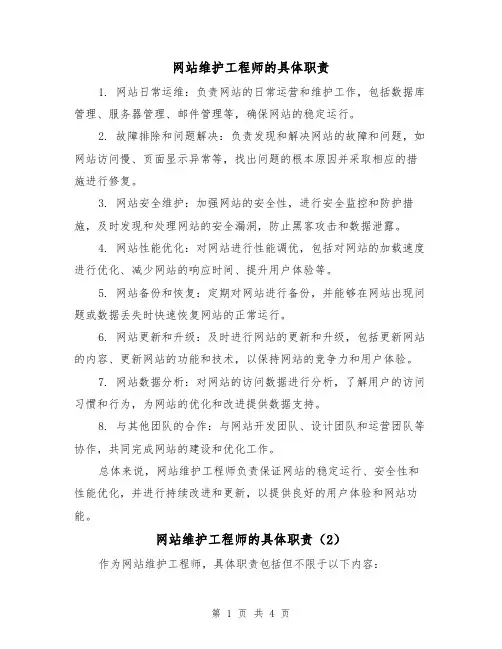 网站维护工程师的具体职责

1. 网站日常运维：负责网站的日常运营和维护工作，包括数据库管理、服务器管理、邮件管理等，确保网站的稳定运行。

2. 故障排除和问题解决：负责发现和解决网站的故障和问题，如网站访问慢、页面显示异常等，找出问题的根本原因并采取相应的措施进行修复。

3. 网站安全维护：加强网站的安全性，进行安全监控和防护措施，及时发现和处理网站的安全漏洞，防止黑客攻击和数据泄露。

4. 网站性能优化：对网站进行性能调优，包括对网站的加载速度进行优化、减少网站的响应时间、提升用户体验等。

5. 网站备份和恢复：定期对网站进行备份，并能够在网站出现问题或数据丢失时快速恢复网站的正常运行。

6. 网站更新和升级：及时进行网站的更新和升级，包括更新网站的内容、更新网站的功能和技术，以保持网站的竞争力和用户体验。

7. 网站数据分析：对网站的访问数据进行分析，了解用户的访问习惯和行为，为网站的优化和改进提供数据支持。

8. 与其他团队的合作：与网站开发团队、设计团队和运营团队等协作，共同完成网站的建设和优化工作。

总体来说，网站维护工程师负责保证网站的稳定运行、安全性和性能优化，并进行持续改进和更新，以提供良好的用户体验和网站功能。

网站维护工程师的具体职责（2）

作为网站维护工程师，具体职责包括但不限于以下内容：

第 1 页 共 4 页